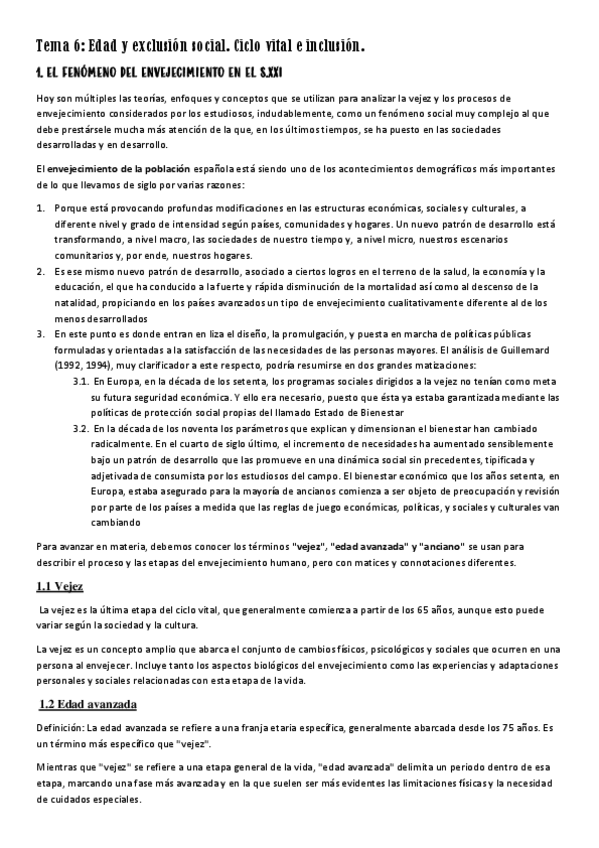 Tema 6: Edad y exclusión social. Ciclo vital e inclusión.

1. EL FENÓMENO DEL ENVEJECIMIENTO EN EL S.XXI

Hoy son múltiples las teorías, enfoques y conceptos que se utilizan para analizar la vejez y los procesos de envejecimiento considerados por los estudiosos, indudablemente, como un fenómeno social muy complejo al que debe prestársele mucha más atención de la que, en los últimos tiempos, se ha puesto en las sociedades desarrolladas y en desarrollo.

El envejecimiento de la población española está siendo uno de los acontecimientos demográficos más importantes de lo que llevamos de siglo por varias razones:

1. Porque está provocando profundas modificaciones en las estructuras económicas, sociales y culturales, a diferente nivel y grado de intensidad según países, comunidades y hogares. Un nuevo patrón de desarrollo está transformando, a nivel macro, las sociedades de nuestro tiempo y, a nivel micro, nuestros escenarios comunitarios y, por ende, nuestros hogares.
2. Es ese mismo nuevo patrón de desarrollo, asociado a ciertos logros en el terreno de la salud, la economía y la educación, el que ha conducido a la fuerte y rápida disminución de la mortalidad así como al descenso de la natalidad, propiciando en los países avanzados un tipo de envejecimiento cualitativamente diferente al de los menos desarrollados
3. En este punto es donde entran en liza el diseño, la promulgación, y puesta en marcha de políticas públicas formuladas y orientadas a la satisfacción de las necesidades de las personas mayores. El análisis de Guillemard (1992, 1994), muy clarificador a este respecto, podría resumirse en dos grandes matizaciones:
3.1. En Europa, en la década de los setenta, los programas sociales dirigidos a la vejez no tenían como meta su futura seguridad económica. Y ello era necesario, puesto que ésta ya estaba garantizada mediante las políticas de protección social propias del llamado Estado de Bienestar
3.2. En la década de los noventa los parámetros que explican y dimensionan el bienestar han cambiado radicalmente. En el cuarto de siglo último, el incremento de necesidades ha aumentado sensiblemente bajo un patrón de desarrollo que las promueve en una dinámica social sin precedentes, tipificada y adjetivada de consumista por los estudiosos del campo. El bienestar económico que los años setenta, en Europa, estaba asegurado para la mayoría de ancianos comienza a ser objeto de preocupación y revisión por parte de los países a medida que las reglas de juego económicas, políticas, y sociales y culturales van cambiando

Para avanzar en materia, debemos conocer los términos "vejez", "edad avanzada" y "anciano" se usan para describir el proceso y las etapas del envejecimiento humano, pero con matices y connotaciones diferentes.

1.1 Vejez

La vejez es la última etapa del ciclo vital, que generalmente comienza a partir de los 65 años, aunque esto puede variar según la sociedad y la cultura.

La vejez es un concepto amplio que abarca el conjunto de cambios físicos, psicológicos y sociales que ocurren en una persona al envejecer. Incluye tanto los aspectos biológicos del envejecimiento como las experiencias y adaptaciones personales y sociales relacionadas con esta etapa de la vida.

1.2 Edad avanzada

Definición: La edad avanzada se refiere a una franja etaria específica, generalmente abarcada desde los 75 años. Es un término más específico que "vejez".

Mientras que "vejez" se refiere a una etapa general de la vida, "edad avanzada" delimita un periodo dentro de esa etapa, marcando una fase más avanzada y en la que suelen ser más evidentes las limitaciones físicas y la necesidad de cuidados especiales.